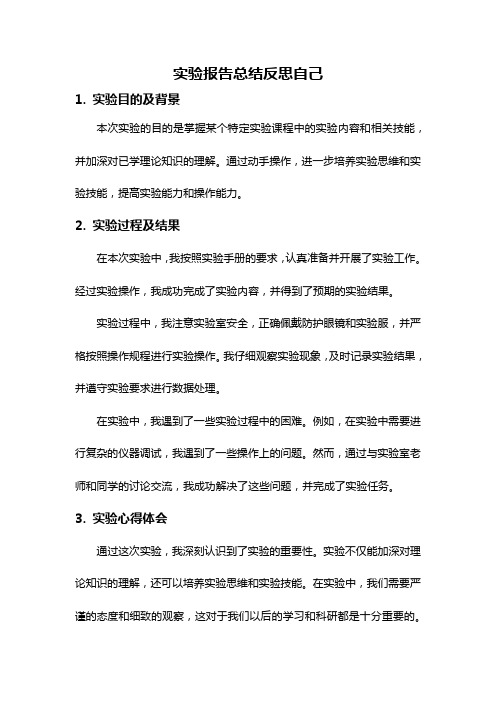 实验报告总结反思自己

1. 实验目的及背景

本次实验的目的是掌握某个特定实验课程中的实验内容和相关技能，并加深对已学理论知识的理解。通过动手操作，进一步培养实验思维和实验技能，提高实验能力和操作能力。

2. 实验过程及结果

在本次实验中，我按照实验手册的要求，认真准备并开展了实验工作。经过实验操作，我成功完成了实验内容，并得到了预期的实验结果。

实验过程中，我注意实验室安全，正确佩戴防护眼镜和实验服，并严格按照操作规程进行实验操作。我仔细观察实验现象，及时记录实验结果，并遵守实验要求进行数据处理。

在实验中，我遇到了一些实验过程中的困难。例如，在实验中需要进行复杂的仪器调试，我遇到了一些操作上的问题。然而，通过与实验室老师和同学的讨论交流，我成功解决了这些问题，并完成了实验任务。

3. 实验心得体会

通过这次实验，我深刻认识到了实验的重要性。实验不仅能加深对理论知识的理解，还可以培养实验思维和实验技能。在实验中，我们需要严谨的态度和细致的观察，这对于我们以后的学习和科研都是十分重要的。